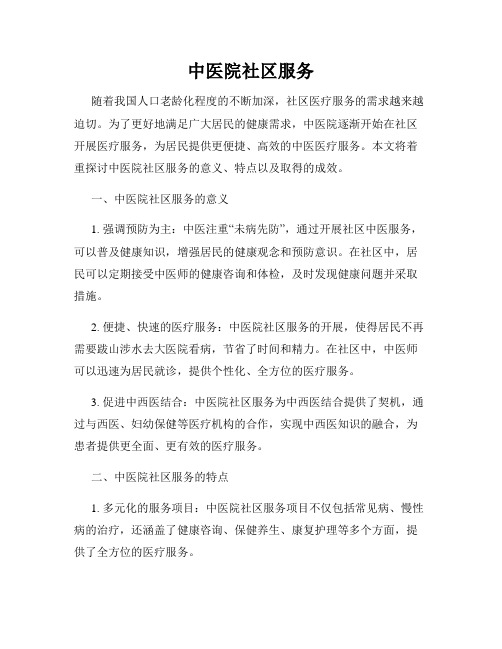 中医院社区服务

随着我国人口老龄化程度的不断加深，社区医疗服务的需求越来越迫切。为了更好地满足广大居民的健康需求，中医院逐渐开始在社区开展医疗服务，为居民提供更便捷、高效的中医医疗服务。本文将着重探讨中医院社区服务的意义、特点以及取得的成效。

一、中医院社区服务的意义

1. 强调预防为主：中医注重“未病先防”，通过开展社区中医服务，可以普及健康知识，增强居民的健康观念和预防意识。在社区中，居民可以定期接受中医师的健康咨询和体检，及时发现健康问题并采取措施。

2. 便捷、快速的医疗服务：中医院社区服务的开展，使得居民不再需要跋山涉水去大医院看病，节省了时间和精力。在社区中，中医师可以迅速为居民就诊，提供个性化、全方位的医疗服务。

3. 促进中西医结合：中医院社区服务为中西医结合提供了契机，通过与西医、妇幼保健等医疗机构的合作，实现中西医知识的融合，为患者提供更全面、更有效的医疗服务。

二、中医院社区服务的特点

1. 多元化的服务项目：中医院社区服务项目不仅包括常见病、慢性病的治疗，还涵盖了健康咨询、保健养生、康复护理等多个方面，提供了全方位的医疗服务。